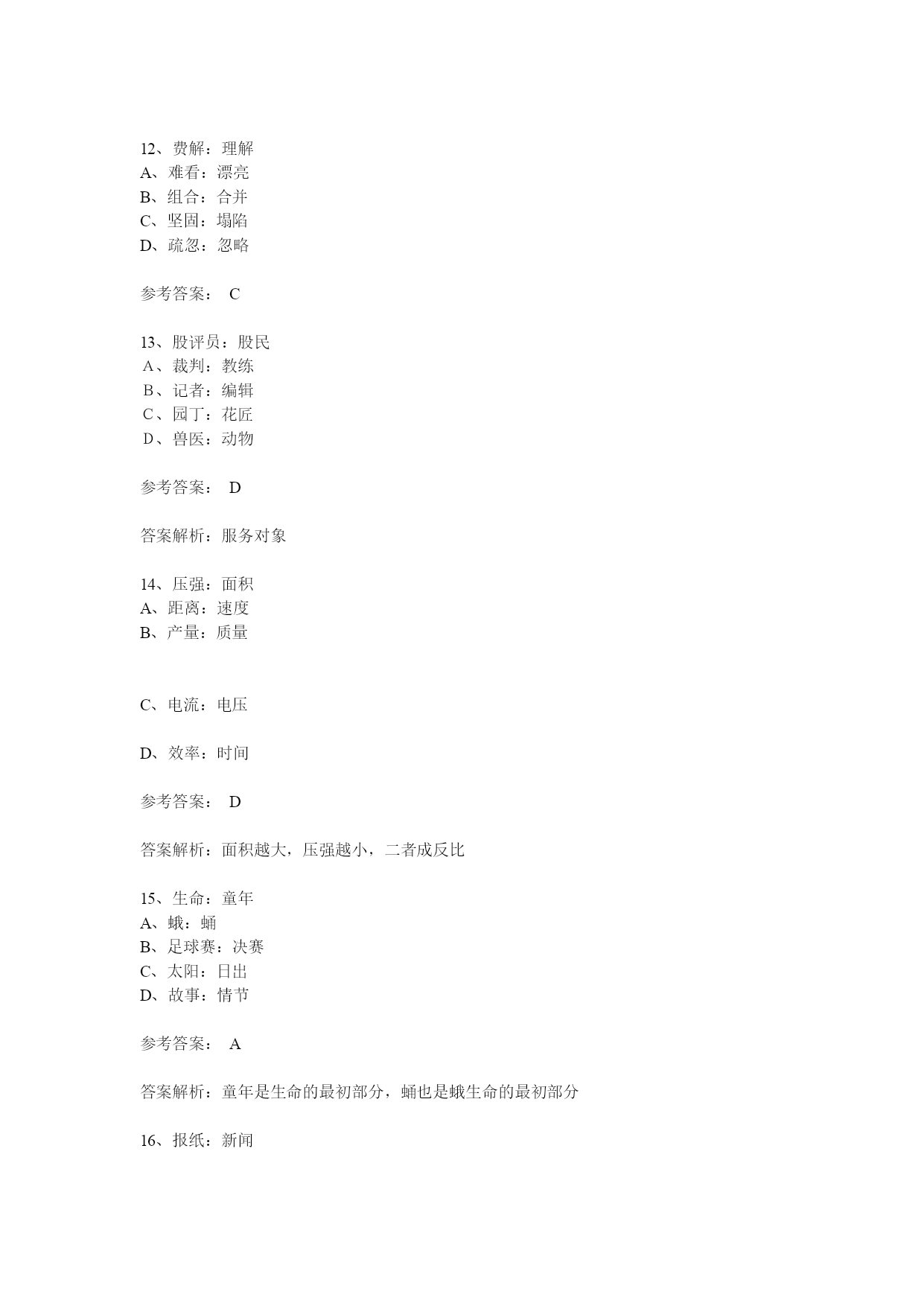 12、费解：理解
A、难看：漂亮
B、组合：合并
C、坚固：塌陷
D、疏忽：忽略

参考答案： C

13、股评员：股民
A、裁判：教练
B、记者：编辑
C、园丁：花匠
D、兽医：动物

参考答案： D

答案解析：服务对象

14、压强：面积
A、距离：速度
B、产量：质量

C、电流：电压

D、效率：时间

参考答案： D

答案解析：面积越大，压强越小，二者成反比

15、生命：童年
A、蛾：蛹
B、足球赛：决赛
C、太阳：日出
D、故事：情节

参考答案： A

答案解析：童年是生命的最初部分，蛹也是蛾生命的最初部分

16、报纸：新闻